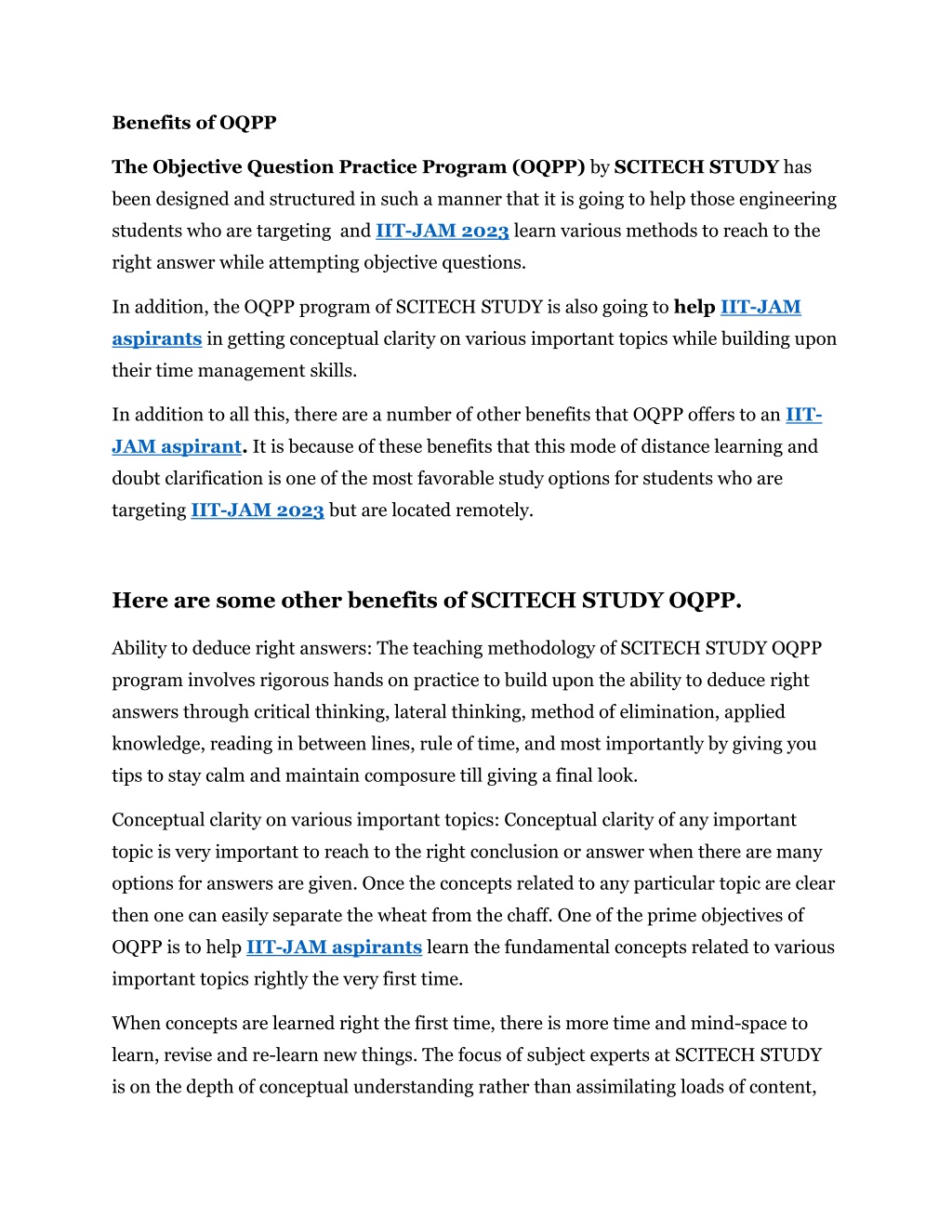 Benefits of OQPP

The Objective Question Practice Program (OQPP) by SCITECH STUDY has been designed and structured in such a manner that it is going to help those engineering students who are targeting  and IIT-JAM 2023 learn various methods to reach to the right answer while attempting objective questions.

In addition, the OQPP program of SCITECH STUDY is also going to help IIT-JAM aspirants in getting conceptual clarity on various important topics while building upon their time management skills.

In addition to all this, there are a number of other benefits that OQPP offers to an IIT-JAM aspirant. It is because of these benefits that this mode of distance learning and doubt clarification is one of the most favorable study options for students who are targeting IIT-JAM 2023 but are located remotely.

Here are some other benefits of SCITECH STUDY OQPP.

Ability to deduce right answers: The teaching methodology of SCITECH STUDY OQPP program involves rigorous hands on practice to build upon the ability to deduce right answers through critical thinking, lateral thinking, method of elimination, applied knowledge, reading in between lines, rule of time, and most importantly by giving you tips to stay calm and maintain composure till giving a final look.

Conceptual clarity on various important topics: Conceptual clarity of any important topic is very important to reach to the right conclusion or answer when there are many options for answers are given. Once the concepts related to any particular topic are clear then one can easily separate the wheat from the chaff. One of the prime objectives of OQPP is to help IIT-JAM aspirants learn the fundamental concepts related to various important topics rightly the very first time.

When concepts are learned right the first time, there is more time and mind-space to learn, revise and re-learn new things. The focus of subject experts at SCITECH STUDY is on the depth of conceptual understanding rather than assimilating loads of content,